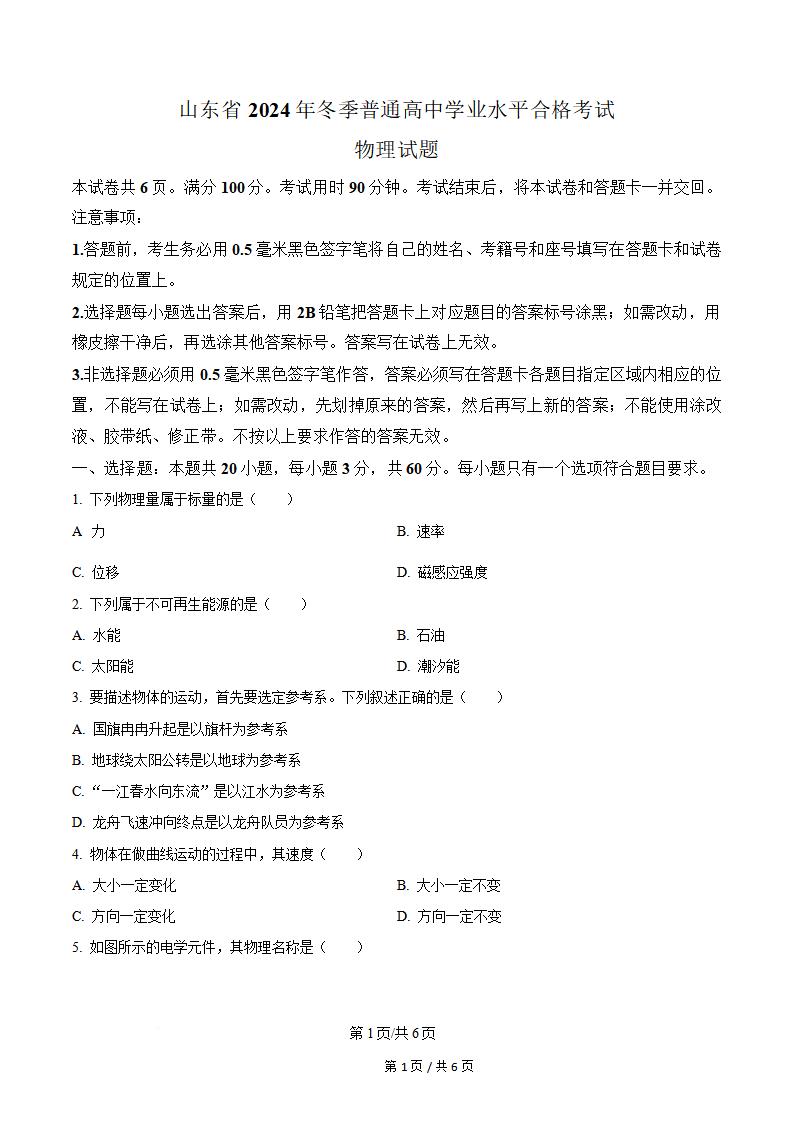 山东省 2024 年冬季普通高中学业水平合格考试

物理试题

本试卷共 6 页。满分 100 分。考试用时 90 分钟。考试结束后，将本试卷和答题卡一并交回。

注意事项：

1.答题前，考生务必用 0.5 毫米黑色签字笔将自己的姓名、考籍号和座号填写在答题卡和试卷规定的位置上。

2.选择题每小题选出答案后，用 2B 铅笔把答题卡上对应题目的答案标号涂黑；如需改动，用橡皮擦干净后，再选涂其他答案标号。答案写在试卷上无效。

3.非选择题必须用 0.5 毫米黑色签字笔作答，答案必须写在答题卡各题目指定区域内相应的位置，不能写在试卷上；如需改动，先划掉原来的答案，然后再写上新的答案；不能使用涂改液、胶带纸、修正带。不按以上要求作答的答案无效。

一、选择题：本题共 20 小题，每小题 3 分，共 60 分。每小题只有一个选项符合题目要求。

1. 下列物理量属于标量的是（　　）

A 力

B. 速率

C. 位移

D. 磁感应强度

2. 下列属于不可再生能源的是（　　）

A. 水能

B. 石油

C. 太阳能

D. 潮汐能

3. 要描述物体的运动，首先要选定参考系。下列叙述正确的是（　　）

A. 国旗冉冉升起是以旗杆为参考系

B. 地球绕太阳公转是以地球为参考系

C. “一江春水向东流”是以江水为参考系

D. 龙舟飞速冲向终点是以龙舟队员为参考系

4. 物体在做曲线运动的过程中，其速度（　　）

A. 大小一定变化

B. 大小一定不变

C. 方向一定变化

D. 方向一定不变

5. 如图所示的电学元件，其物理名称是（　　）

第 1 页/共 6 页

第 1 页 / 共 6 页